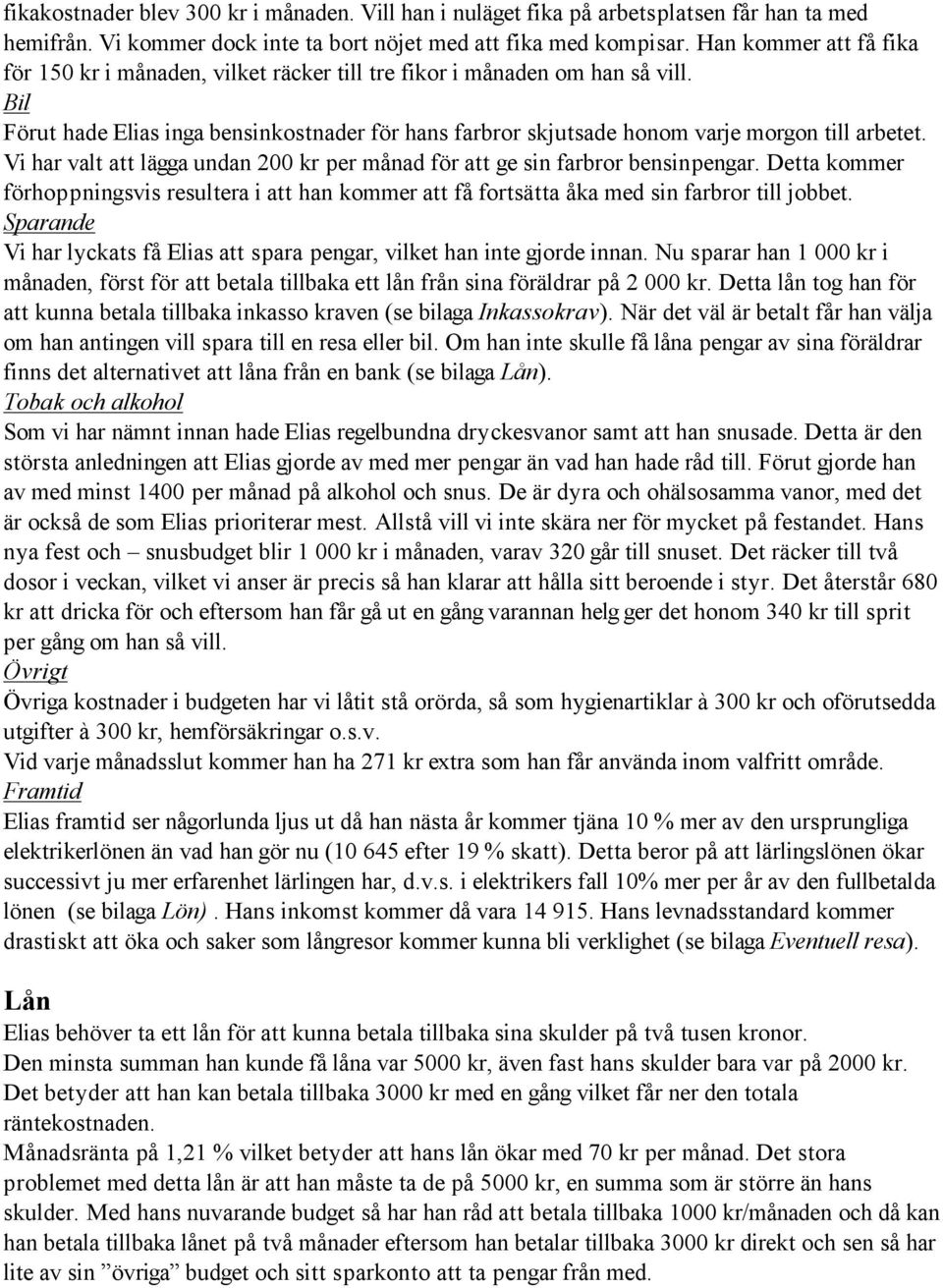 fikakostnader blev 300 kr i månaden. Vill han i nuläget fika på arbetsplatsen får han ta med hemifrån. Vi kommer dock inte ta bort nöjet med att fika med kompisar. Han kommer att få fika för 150 kr i månaden, vilket räcker till tre fikor i månaden om han så vill.
Bil
Förut hade Elias inga bensinkostnader för hans farbror skjutsade honom varje morgon till arbetet. Vi har valt att lägga undan 200 kr per månad för att ge sin farbror bensinpengar. Detta kommer förhoppningsvis resultera i att han kommer att få fortsätta åka med sin farbror till jobbet.
Sparande
Vi har lyckats få Elias att spara pengar, vilket han inte gjorde innan. Nu sparar han 1 000 kr i månaden, först för att betala tillbaka ett lån från sina föräldrar på 2 000 kr. Detta lån tog han för att kunna betala tillbaka inkasso kraven (se bilaga Inkassokrav). När det väl är betalt får han välja om han antingen vill spara till en resa eller bil. Om han inte skulle få låna pengar av sina föräldrar finns det alternativet att låna från en bank (se bilaga Lån).
Tobak och alkohol
Som vi har nämnt innan hade Elias regelbundna dryckesvanor samt att han snusade. Detta är den största anledningen att Elias gjorde av med mer pengar än vad han hade råd till. Förut gjorde han av med minst 1400 per månad på alkohol och snus. De är dyra och ohälsosamma vanor, med det är också de som Elias prioriterar mest. Allstå vill vi inte skära ner för mycket på festandet. Hans nya fest och – snusbudget blir 1 000 kr i månaden, varav 320 går till snuset. Det räcker till två dosor i veckan, vilket vi anser är precis så han klarar att hålla sitt beroende i styr. Det återstår 680 kr att dricka för och eftersom han får gå ut en gång varannan helg ger det honom 340 kr till sprit per gång om han så vill.
Övrigt
Övriga kostnader i budgeten har vi låtit stå orörda, så som hygienartiklar à 300 kr och oförutsedda utgifter à 300 kr, hemförsäkringar o.s.v.
Vid varje månadsslut kommer han ha 271 kr extra som han får använda inom valfritt område.
Framtid
Elias framtid ser någorlunda ljus ut då han nästa år kommer tjäna 10 % mer av den ursprungliga elektrikerlönen än vad han gör nu (10 645 efter 19 % skatt). Detta beror på att lärlingslönen ökar successivt ju mer erfarenhet lärlingen har, d.v.s. i elektrikers fall 10% mer per år av den fullbetalda lönen (se bilaga Lön). Hans inkomst kommer då vara 14 915. Hans levnadsstandard kommer drastiskt att öka och saker som långresor kommer kunna bli verklighet (se bilaga Eventuell resa).

Lån
Elias behöver ta ett lån för att kunna betala tillbaka sina skulder på två tusen kronor.
Den minsta summan han kunde få låna var 5000 kr, även fast hans skulder bara var på 2000 kr. Det betyder att han kan betala tillbaka 3000 kr med en gång vilket får ner den totala räntekostnaden.
Månadsränta på 1,21 % vilket betyder att hans lån ökar med 70 kr per månad. Det stora problemet med detta lån är att han måste ta de på 5000 kr, en summa som är större än hans skulder. Med hans nuvarande budget så har han råd att betala tillbaka 1000 kr/månaden och då kan han betala tillbaka lånet på två månader eftersom han betalar tillbaka 3000 kr direkt och sen så har lite av sin ”övriga” budget och sitt sparkonto att ta pengar från med.